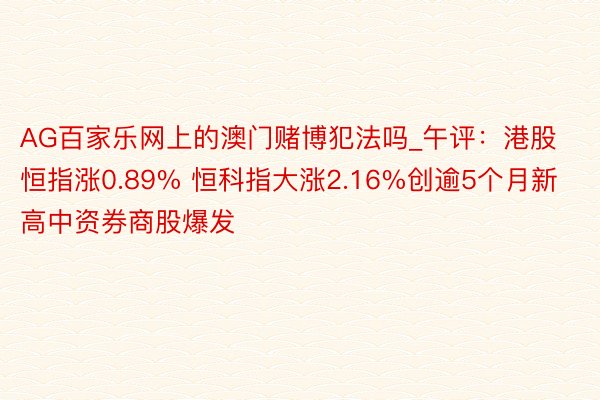 AG百家乐网上的澳门赌博犯法吗_午评：港股恒指涨0.89% 恒科指大涨2.16%创逾5个月新高中资券商股爆发